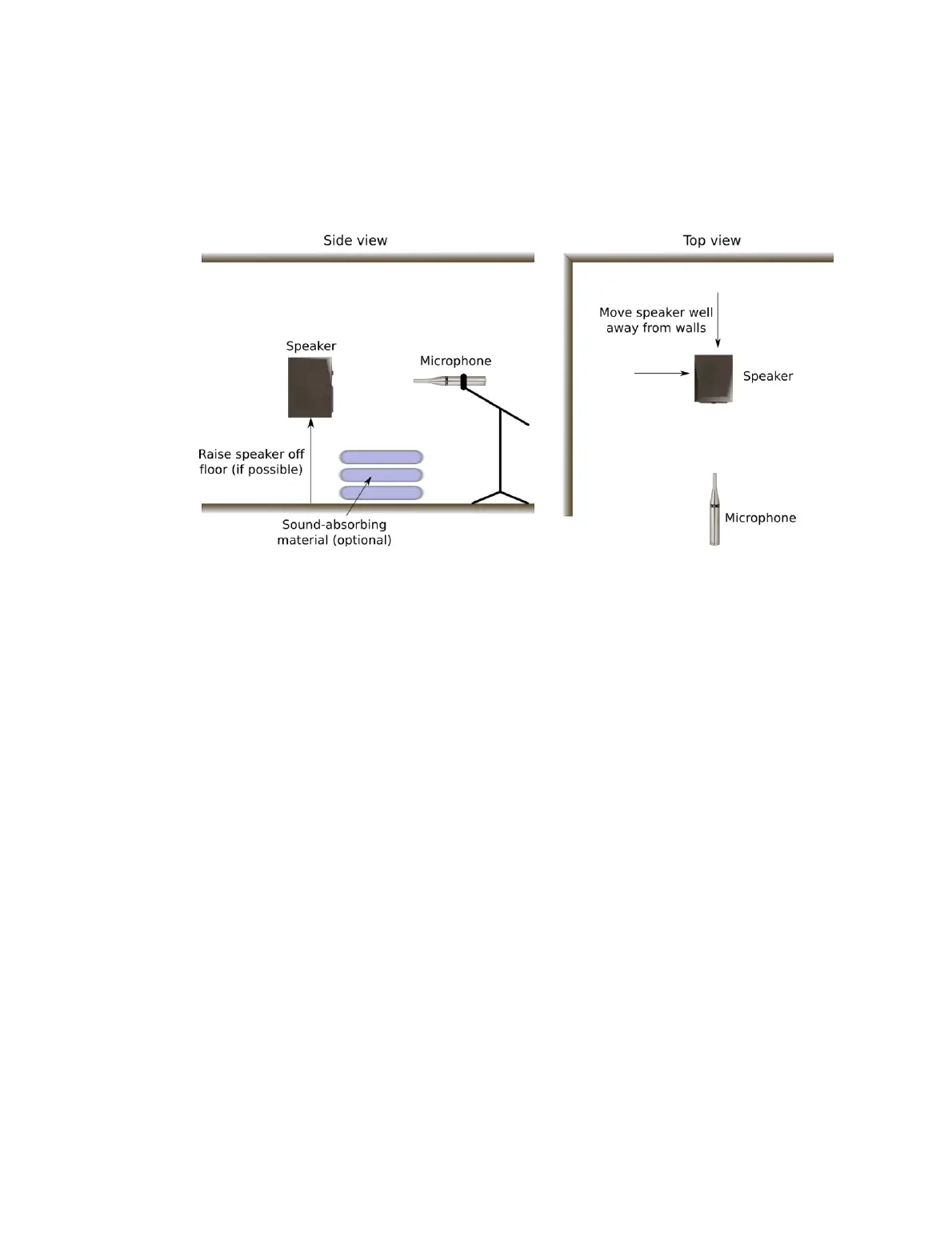 Side view

Speaker

Microphone

Raise speaker off floor (if possible)

Sound-absorbing material (optional)

Top view

Move speaker well away from walls

Speaker

Microphone